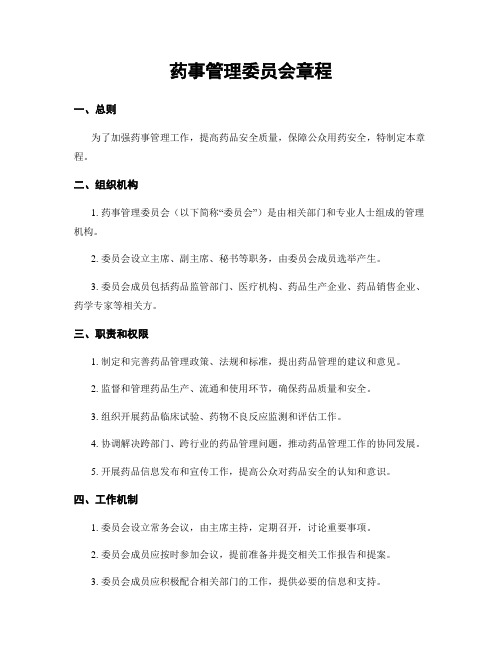 药事管理委员会章程

一、总则

为了加强药事管理工作，提高药品安全质量，保障公众用药安全，特制定本章程。

二、组织机构

1. 药事管理委员会（以下简称“委员会”）是由相关部门和专业人士组成的管理机构。

2. 委员会设立主席、副主席、秘书等职务，由委员会成员选举产生。

3. 委员会成员包括药品监管部门、医疗机构、药品生产企业、药品销售企业、药学专家等相关方。

三、职责和权限

1. 制定和完善药品管理政策、法规和标准，提出药品管理的建议和意见。

2. 监督和管理药品生产、流通和使用环节，确保药品质量和安全。

3. 组织开展药品临床试验、药物不良反应监测和评估工作。

4. 协调解决跨部门、跨行业的药品管理问题，推动药品管理工作的协同发展。

5. 开展药品信息发布和宣传工作，提高公众对药品安全的认知和意识。

四、工作机制

1. 委员会设立常务会议，由主席主持，定期召开，讨论重要事项。

2. 委员会成员应按时参加会议，提前准备并提交相关工作报告和提案。

3. 委员会成员应积极配合相关部门的工作，提供必要的信息和支持。